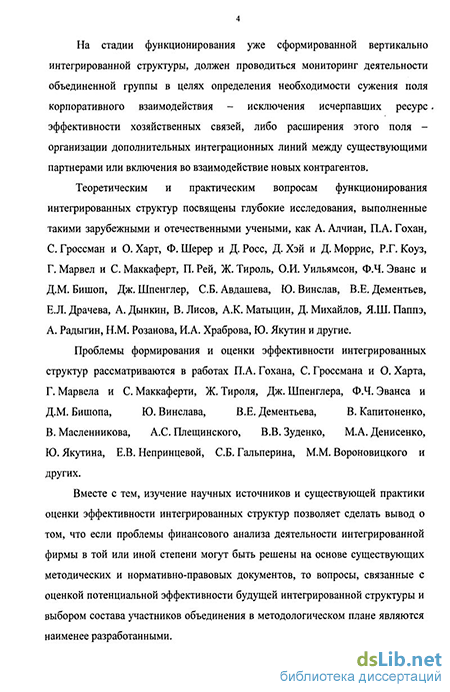 4

На стадии функционирования уже сформированной вертикально интегрированной структуры, должен проводиться мониторинг деятельности объединенной группы в целях определения необходимости сужения поля корпоративного взаимодействия – исключения исчерпавших ресурс эффективности хозяйственных связей, либо расширения этого поля – организации дополнительных интеграционных линий между существующими партнерами или включения во взаимодействие новых контрагентов.

Теоретическим и практическим вопросам функционирования интегрированных структур посвящены глубокие исследования, выполненные такими зарубежными и отечественными учеными, как А. Алчиан, П.А. Гохан, С. Гроссман и О. Харт, Ф. Шерер и Д. Росс, Д. Хэй и Д. Моррис, Р.Г. Коуз, Г. Марвел и С. Маккаферт, П. Рей, Ж. Тироль, О.И. Уильямсон, Ф.Ч. Эванс и Д.М. Бишоп, Дж. Шпенглер, С.Б. Авдашева, Ю. Винслав, В.Е. Дементьев, Е.Л. Драчева, А. Дынкин, В. Лисов, А.К. Матыцин, Д. Михайлов, Я.Ш. Паппэ, А. Радыгин, Н.М. Розанова, И.А. Храброва, Ю. Якутин и другие.

Проблемы формирования и оценки эффективности интегрированных структур рассматриваются в работах П.А. Гохана, С. Гроссмана и О. Харта, Г. Марвела и С. Маккаферти, Ж. Тироля, Дж. Шпенглера, Ф.Ч. Эванса и Д.М. Бишопа, Ю. Винслава, В.Е. Дементьева, В. Капитоненко, В. Масленникова, А.С. Плещинского, В.В. Зуденко, М.А. Денисенко, Ю. Якутина, Е.В. Непринцевой, С.Б. Гальперина, М.М. Вороновицкого и других.

Вместе с тем, изучение научных источников и существующей практики оценки эффективности интегрированных структур позволяет сделать вывод о том, что если проблемы финансового анализа деятельности интегрированной фирмы в той или иной степени могут быть решены на основе существующих методических и нормативно-правовых документов, то вопросы, связанные с оценкой потенциальной эффективности будущей интегрированной структуры и выбором состава участников объединения в методологическом плане являются наименее разработанными.

dsLib.net
библиотека диссертаций